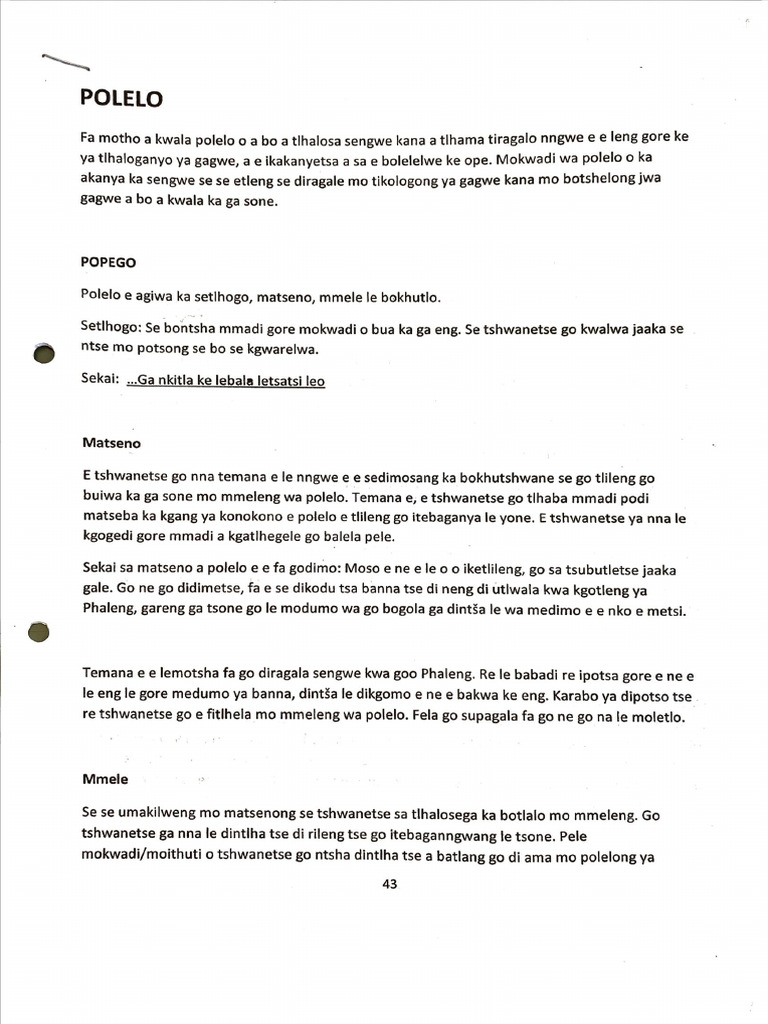 POLELO

Fa motho a kwala polelo o a bo a tlhalosa sengwe kana a tlhama tiragalo nngwe e e leng gore ke ya tlhaloganyo ya gagwe, a e ikakanyetsa a sa e bolelelwe ke ope. Mokwadi wa polelo o ka akanya ka sengwe se se etleng se diragale mo tikologong ya gagwe kana mo botshelong jwa gagwe a bo a kwala ka ga sone.

POPEGO

Polelo e agiwa ka setlhogo, matseno, mmele le bokhutlo.

Setlhogo: Se bontsha mmadi gore mokwadi o bua ka ga eng. Se tshwanetse go kwalwa jaaka se ntse mo potsong se bo se kgwarelwa.

Sekai: ...Ga nkitla ke lebala letsatsi leo

Matseno

E tshwanetse go nna temana e le nngwe e e sedimosang ka bokhutshwane se go tlileng go buiwa ka ga sone mo mmeleng wa polelo. Temana e, e tshwanetse go tlhaba mmadi podi matseba ka kgang ya konokono e polelo e tlileng go itebaganya le yone. E tshwanetse ya nna le kgogedi gore mmadi a kgatlhegele go balela pele.

Sekai sa matseno a polelo e e fa godimo: Moso e ne e le o o iketlileng, go sa tsubutletse jaaka gale. Go ne go didimetse, fa e se dikodu tsa banna tse di neng di utlwala kwa kgotleng ya Phaleng, gareng ga tsone go le modumo wa go bogola ga dintša le wa medimo e e nko e metsi.

Temana e e lemotsha fa go diragala sengwe kwa goo Phaleng. Re le babadi re ipotsa gore e ne e le eng le gore medumo ya banna, dintša le dikgomo e ne e bakwa ke eng. Karabo ya dipotso tse re tshwanetse go e fitlhela mo mmeleng wa polelo. Fela go supagala fa go ne go na le moletlo.

Mmele

Se se umakilweng mo matsenong se tshwanetse sa tlhalosega ka botlalo mo mmeleng. Go tshwanetse ga nna le dintlha tse di rileng tse go itebaganngwang le tsone. Pele mokwadi/moithuti o tshwanetse go ntsha dintlha tse a batlang go di ama mo polelong ya

43